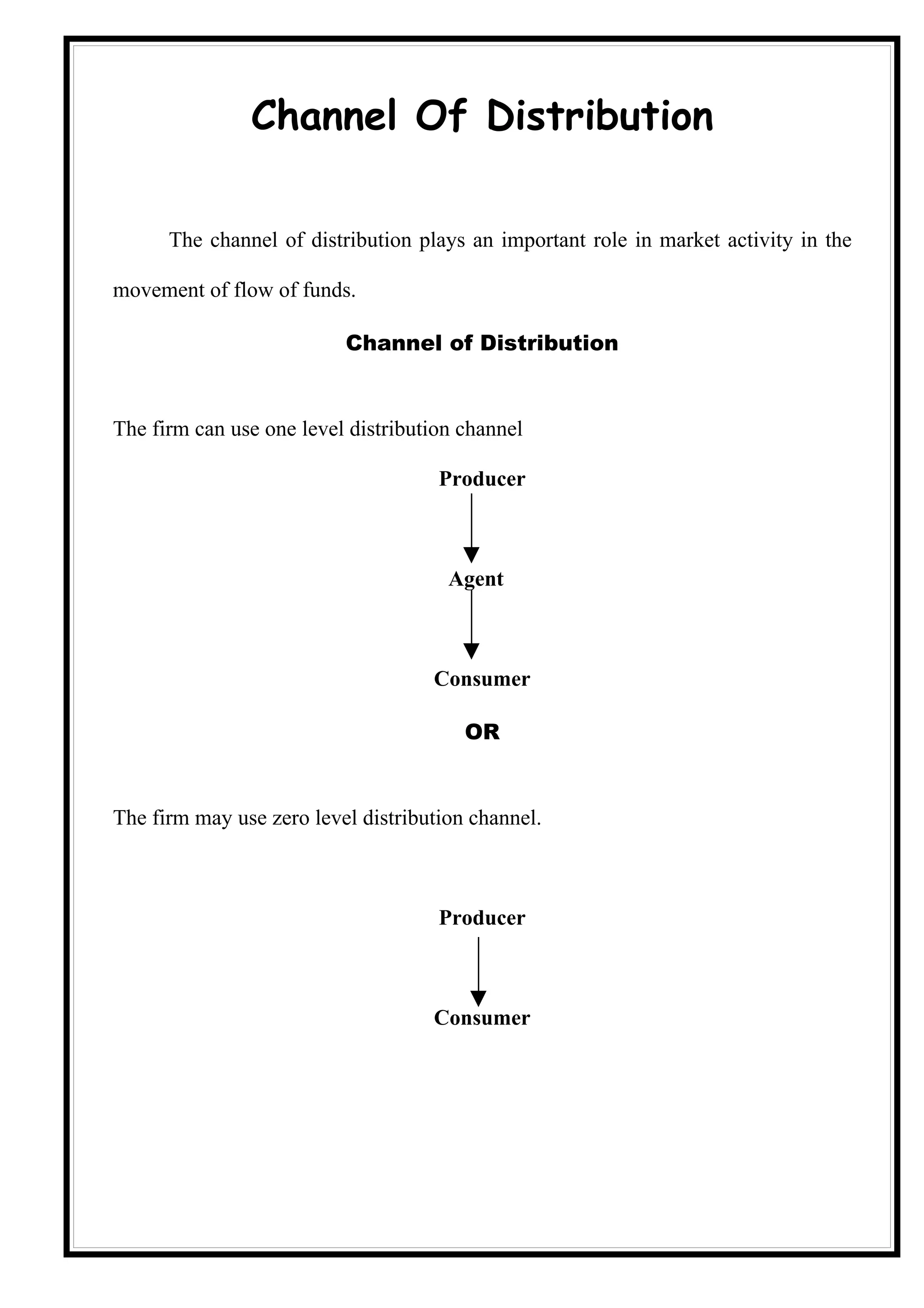 Channel Of Distribution

The channel of distribution plays an important role in market activity in the movement of flow of funds.

Channel of Distribution

The firm can use one level distribution channel

Producer

Agent

Consumer

OR

The firm may use zero level distribution channel.

Producer

Consumer